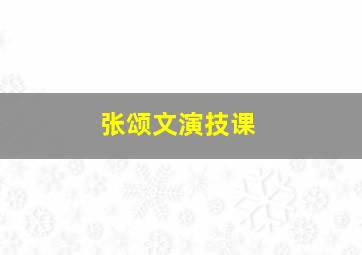 张颂文演技课